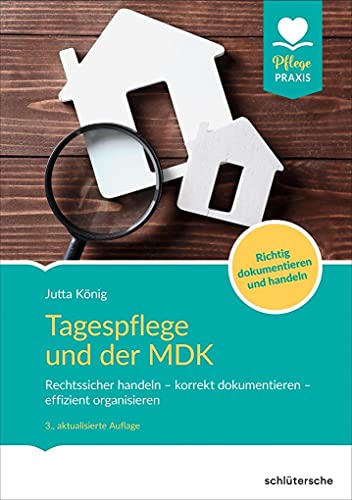 Pflege
PRAXIS

Richtig dokumentieren und handeln

Jutta König

Tagespflege und der MDK

Rechtssicher handeln – korrekt dokumentieren – effizient organisieren

3., aktualisierte Auflage

schlütersche